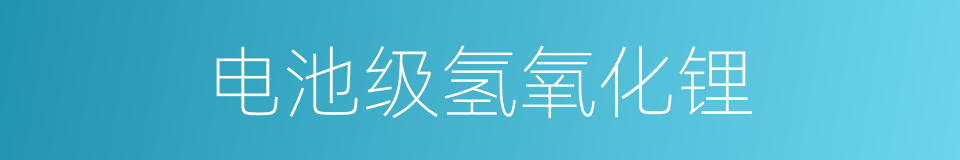 电池级氢氧化锂